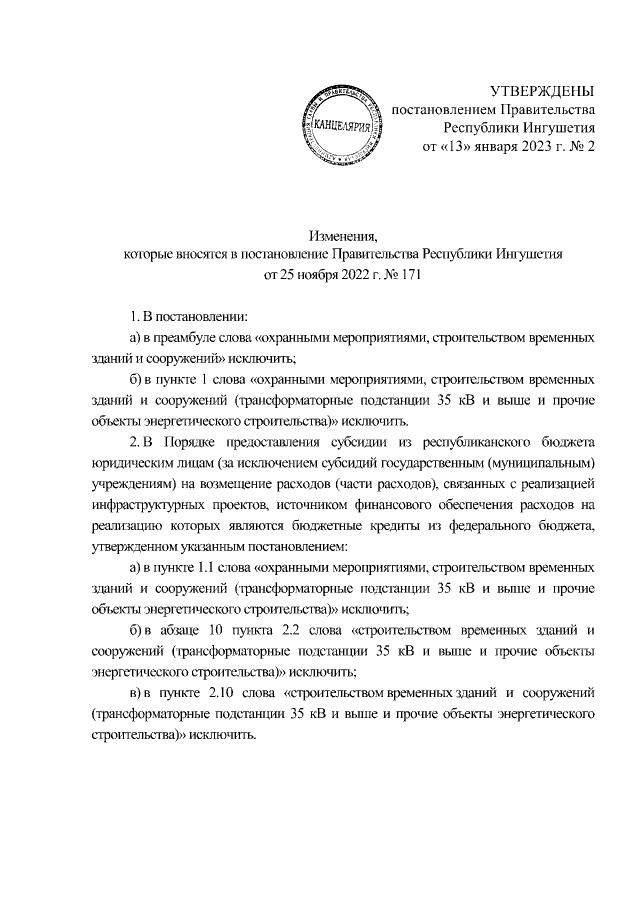 КАНЦЕЛЯРИЯ

УТВЕРЖДЕНЫ
постановлением Правительства
Республики Ингушетия
от «13» января 2023 г. № 2

Изменения,
которые вносятся в постановление Правительства Республики Ингушетия
от 25 ноября 2022 г. № 171

1. В постановлении:

а) в преамбуле слова «охранными мероприятиями, строительством временных зданий и сооружений» исключить;

б) в пункте 1 слова «охранными мероприятиями, строительством временных зданий и сооружений (трансформаторные подстанции 35 кВ и выше и прочие объекты энергетического строительства)» исключить.

2. В Порядке предоставления субсидии из республиканского бюджета юридическим лицам (за исключением субсидий государственным (муниципальным) учреждениям) на возмещение расходов (части расходов), связанных с реализацией инфраструктурных проектов, источником финансового обеспечения расходов на реализацию которых являются бюджетные кредиты из федерального бюджета, утвержденном указанным постановлением:

а) в пункте 1.1 слова «охранными мероприятиями, строительством временных зданий и сооружений (трансформаторные подстанции 35 кВ и выше и прочие объекты энергетического строительства)» исключить;

б) в абзаце 10 пункта 2.2 слова «строительством временных зданий и сооружений (трансформаторные подстанции 35 кВ и выше и прочие объекты энергетического строительства)» исключить;

в) в пункте 2.10 слова «строительством временных зданий и сооружений (трансформаторные подстанции 35 кВ и выше и прочие объекты энергетического строительства)» исключить.